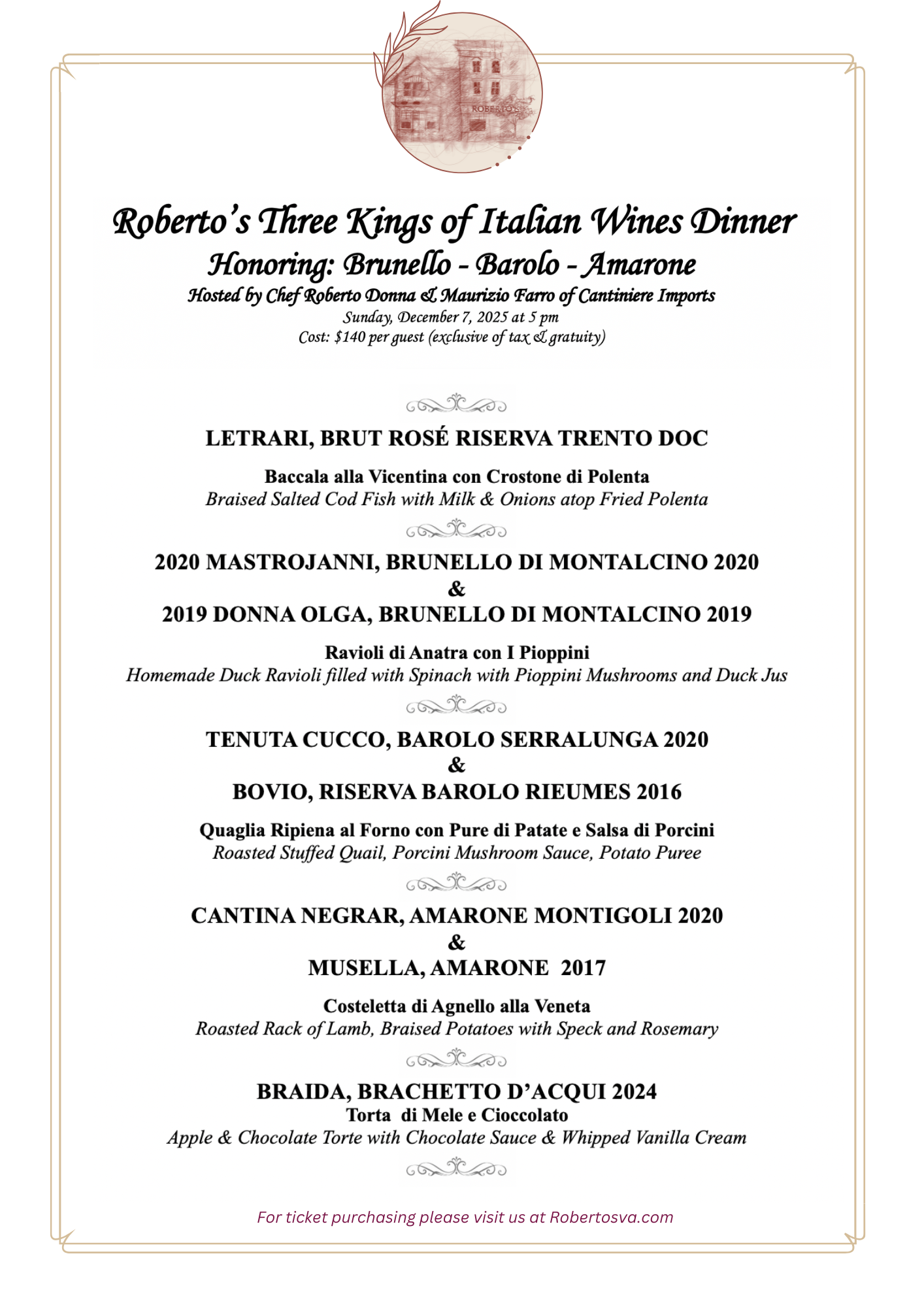 ROBERTO'S

Roberto's Three Kings of Italian Wines Dinner
Honoring: Brunello - Barolo - Amarone
Hosted by Chef Roberto Donna & Maurizio Farro of Cantiniere Imports
Sunday, December 7, 2025 at 5 pm
Cost: $140 per guest (exclusive of tax & gratuity)

LETRARI, BRUT ROSÉ RISERVA TRENTO DOC

Baccala alla Vicentina con Crostone di Polenta
Braised Salted Cod Fish with Milk & Onions atop Fried Polenta

2020 MASTROJANNI, BRUNELLO DI MONTALCINO 2020
&
2019 DONNA OLGA, BRUNELLO DI MONTALCINO 2019

Ravioli di Anatra con I Pioppini
Homemade Duck Ravioli filled with Spinach with Pioppini Mushrooms and Duck Jus

TENUTA CUCCO, BAROLO SERRALUNGA 2020
&
BOVIO, RISERVA BAROLO RIEUMES 2016

Quaglia Ripiena al Forno con Pure di Patate e Salsa di Porcini
Roasted Stuffed Quail, Porcini Mushroom Sauce, Potato Puree

CANTINA NEGRAR, AMARONE MONTIGOLI 2020
&
MUSELLA, AMARONE 2017

Costeletta di Agnello alla Veneta
Roasted Rack of Lamb, Braised Potatoes with Speck and Rosemary

BRAIDA, BRACHETTO D'ACQUI 2024
Torta di Mele e Cioccolato
Apple & Chocolate Torte with Chocolate Sauce & Whipped Vanilla Cream

For ticket purchasing please visit us at Robertosva.com